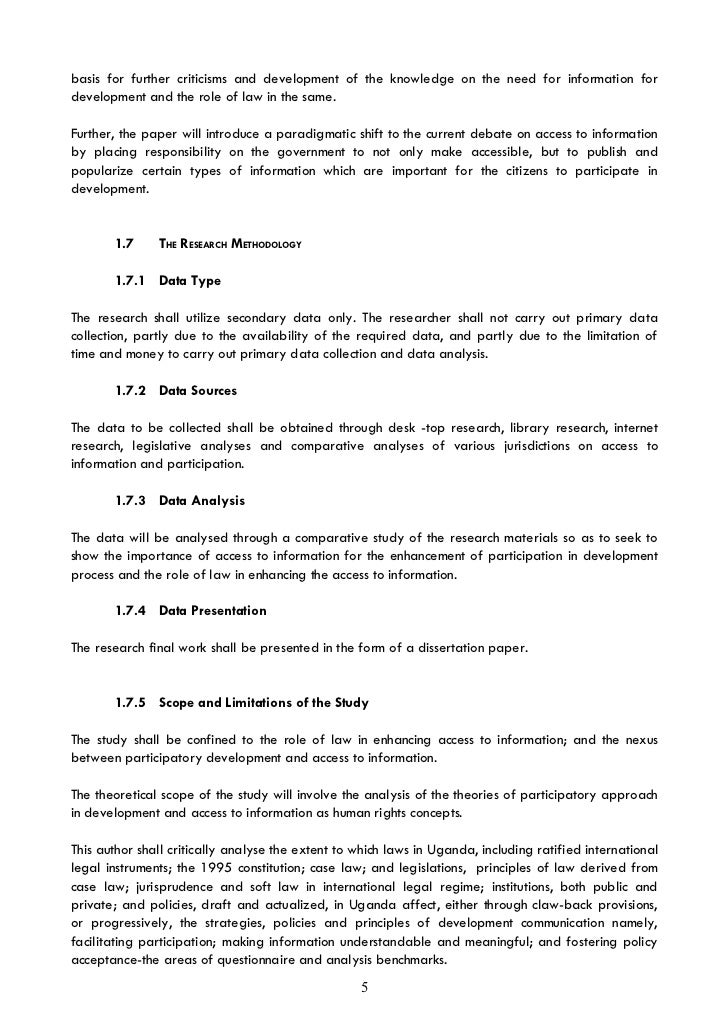 basis for further criticisms and development of the knowledge on the need for information for development and the role of law in the same.

Further, the paper will introduce a paradigmatic shift to the current debate on access to information by placing responsibility on the government to not only make accessible, but to publish and popularize certain types of information which are important for the citizens to participate in development.

1.7 THE RESEARCH METHODOLOGY

1.7.1 Data Type

The research shall utilize secondary data only. The researcher shall not carry out primary data collection, partly due to the availability of the required data, and partly due to the limitation of time and money to carry out primary data collection and data analysis.

1.7.2 Data Sources

The data to be collected shall be obtained through desk -top research, library research, internet research, legislative analyses and comparative analyses of various jurisdictions on access to information and participation.

1.7.3 Data Analysis

The data will be analysed through a comparative study of the research materials so as to seek to show the importance of access to information for the enhancement of participation in development process and the role of law in enhancing the access to information.

1.7.4 Data Presentation

The research final work shall be presented in the form of a dissertation paper.

1.7.5 Scope and Limitations of the Study

The study shall be confined to the role of law in enhancing access to information; and the nexus between participatory development and access to information.

The theoretical scope of the study will involve the analysis of the theories of participatory approach in development and access to information as human rights concepts.

This author shall critically analyse the extent to which laws in Uganda, including ratified international legal instruments; the 1995 constitution; case law; and legislations, principles of law derived from case law; jurisprudence and soft law in international legal regime; institutions, both public and private; and policies, draft and actualized, in Uganda affect, either through claw-back provisions, or progressively, the strategies, policies and principles of development communication namely, facilitating participation; making information understandable and meaningful; and fostering policy acceptance-the areas of questionnaire and analysis benchmarks.

5